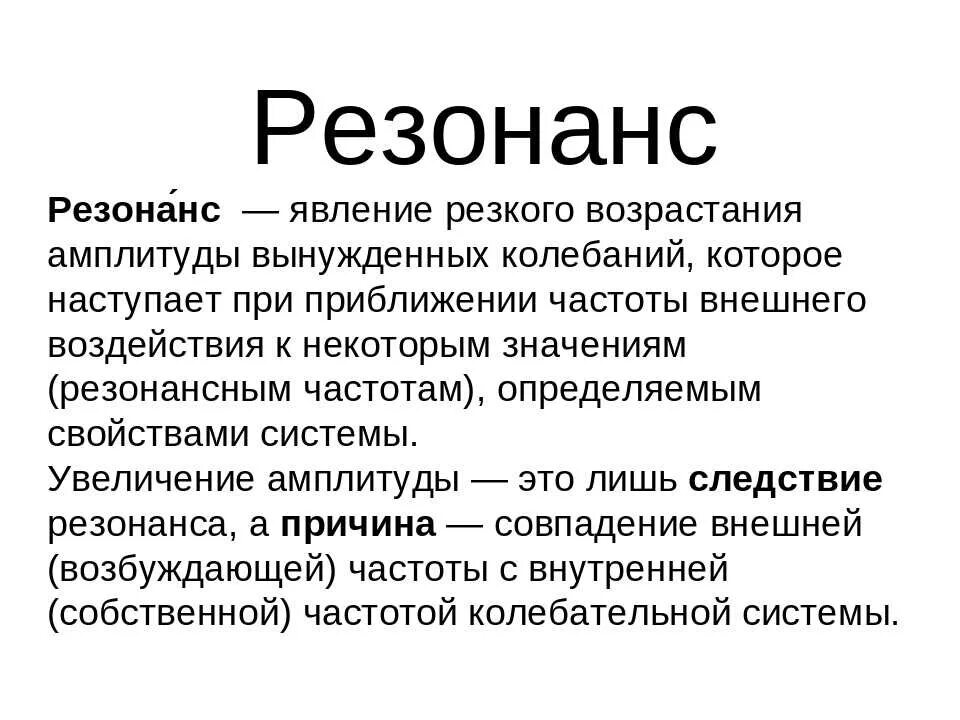 Резонанс

Резона́нс — явление резкого возрастания амплитуды вынужденных колебаний, которое наступает при приближении частоты внешнего воздействия к некоторым значениям (резонансным частотам), определяемым свойствами системы.
Увеличение амплитуды — это лишь следствие резонанса, а причина — совпадение внешней (возбуждающей) частоты с внутренней (собственной) частотой колебательной системы.